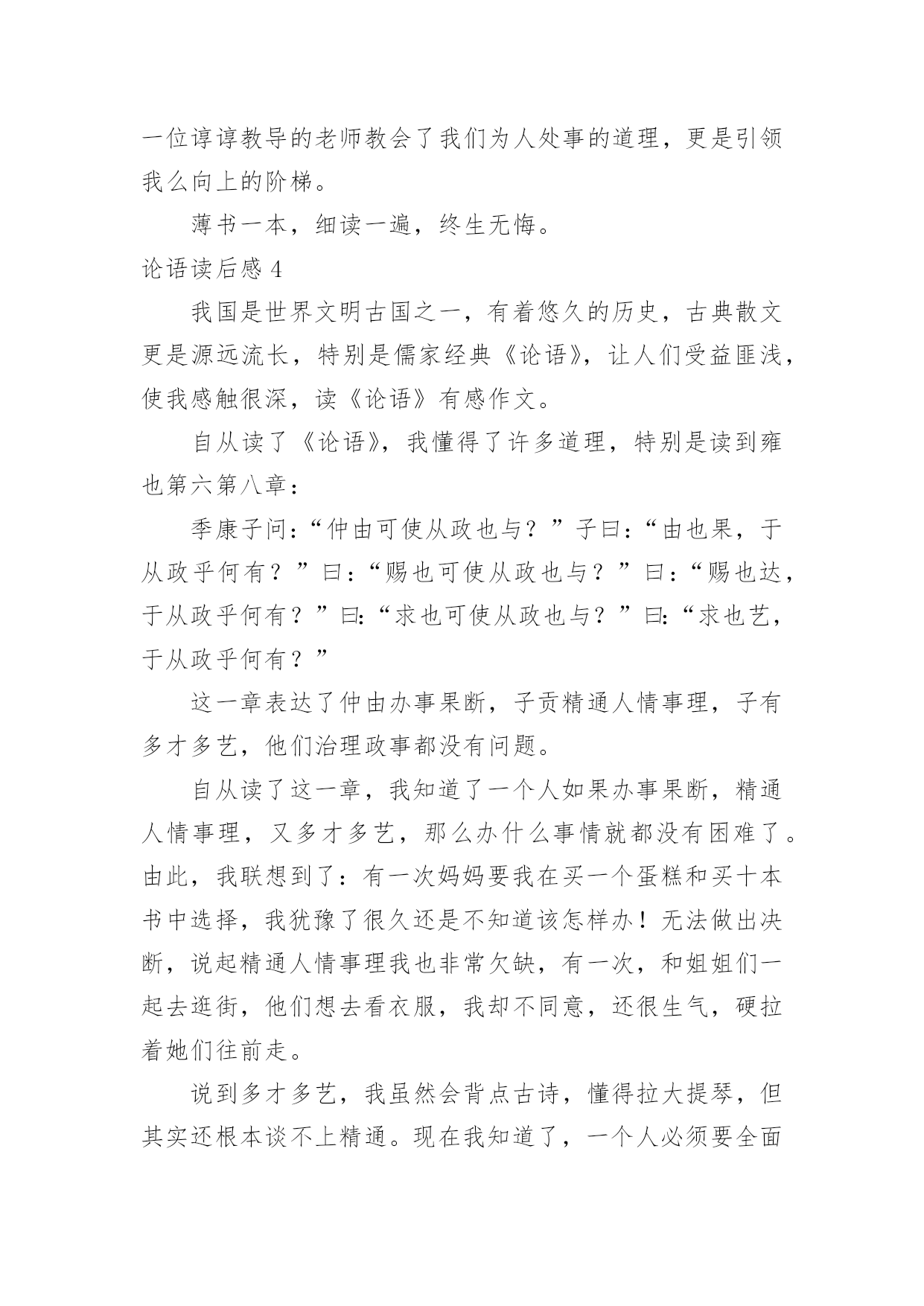 一位谆谆教导的老师教会了我们为人处事的道理，更是引领我么向上的阶梯。

薄书一本，细读一遍，终生无悔。

论语读后感 4

我国是世界文明古国之一，有着悠久的历史，古典散文更是源远流长，特别是儒家经典《论语》，让人们受益匪浅，使我感触很深，读《论语》有感作文。

自从读了《论语》，我懂得了许多道理，特别是读到雍也第六第八章：

季康子问：“仲由可使从政也与？”子曰：“由也果，于从政乎何有？”曰：“赐也可使从政也与？”曰：“赐也达，于从政乎何有？”曰:“求也可使从政也与？”曰:“求也艺，于从政乎何有？”

这一章表达了仲由办事果断，子贡精通人情事理，子有多才多艺，他们治理政事都没有问题。

自从读了这一章，我知道了一个人如果办事果断，精通人情事理，又多才多艺，那么办什么事情就都没有困难了。由此，我联想到了：有一次妈妈要我在买一个蛋糕和买十本书中选择，我犹豫了很久还是不知道该怎样办！无法做出决断，说起精通人情事理我也非常欠缺，有一次，和姐姐们一起去逛街，他们想去看衣服，我却不同意，还很生气，硬拉着她们往前走。

说到多才多艺，我虽然会背点古诗，懂得拉大提琴，但其实还根本谈不上精通。现在我知道了，一个人必须要全面